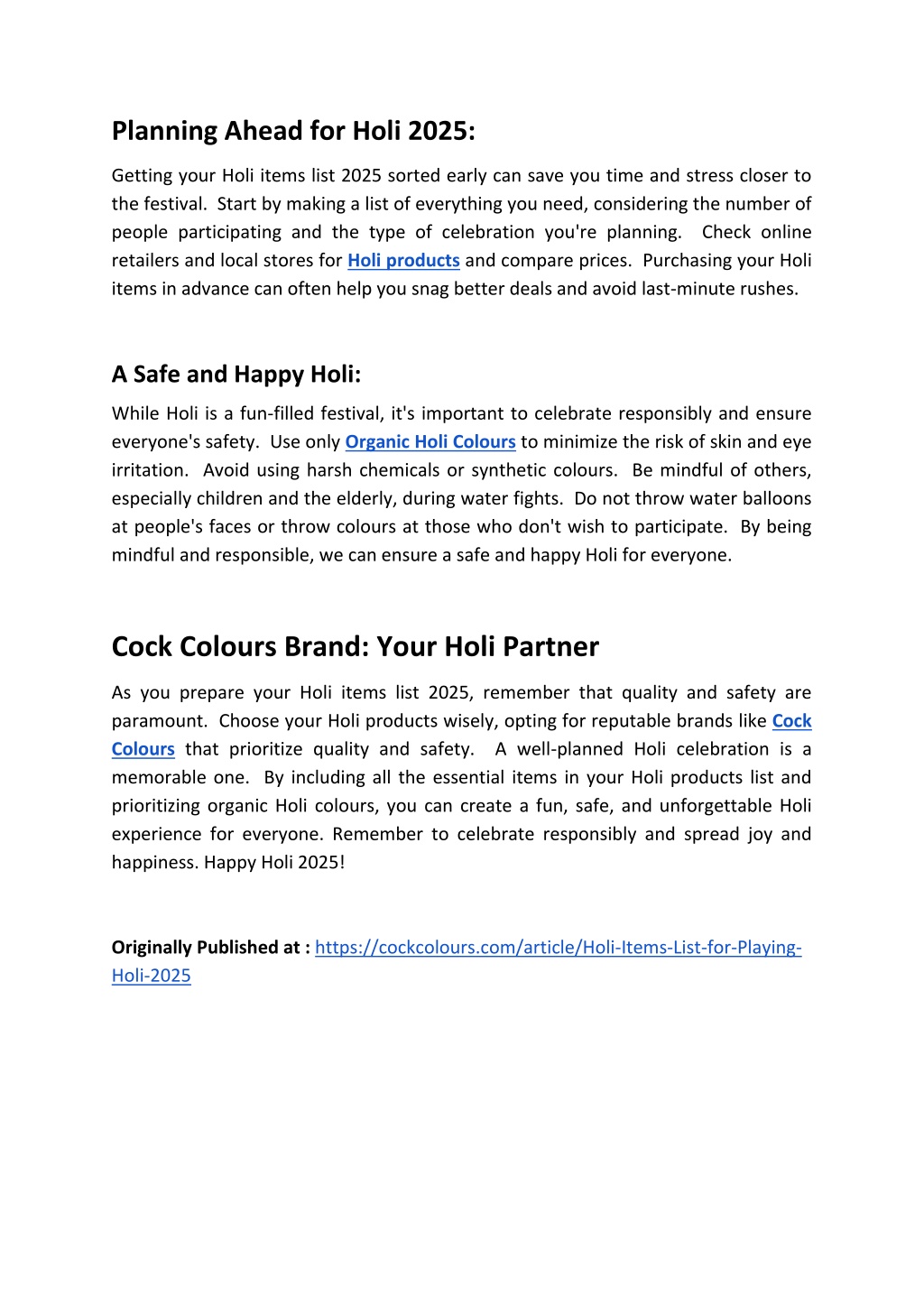 Planning Ahead for Holi 2025:

Getting your Holi items list 2025 sorted early can save you time and stress closer to the festival. Start by making a list of everything you need, considering the number of people participating and the type of celebration you're planning. Check online retailers and local stores for Holi products and compare prices. Purchasing your Holi items in advance can often help you snag better deals and avoid last-minute rushes.

A Safe and Happy Holi:

While Holi is a fun-filled festival, it's important to celebrate responsibly and ensure everyone's safety. Use only Organic Holi Colours to minimize the risk of skin and eye irritation. Avoid using harsh chemicals or synthetic colours. Be mindful of others, especially children and the elderly, during water fights. Do not throw water balloons at people's faces or throw colours at those who don't wish to participate. By being mindful and responsible, we can ensure a safe and happy Holi for everyone.

Cock Colours Brand: Your Holi Partner

As you prepare your Holi items list 2025, remember that quality and safety are paramount. Choose your Holi products wisely, opting for reputable brands like Cock Colours that prioritize quality and safety. A well-planned Holi celebration is a memorable one. By including all the essential items in your Holi products list and prioritizing organic Holi colours, you can create a fun, safe, and unforgettable Holi experience for everyone. Remember to celebrate responsibly and spread joy and happiness. Happy Holi 2025!

Originally Published at : https://cockcolours.com/article/Holi-Items-List-for-Playing-Holi-2025